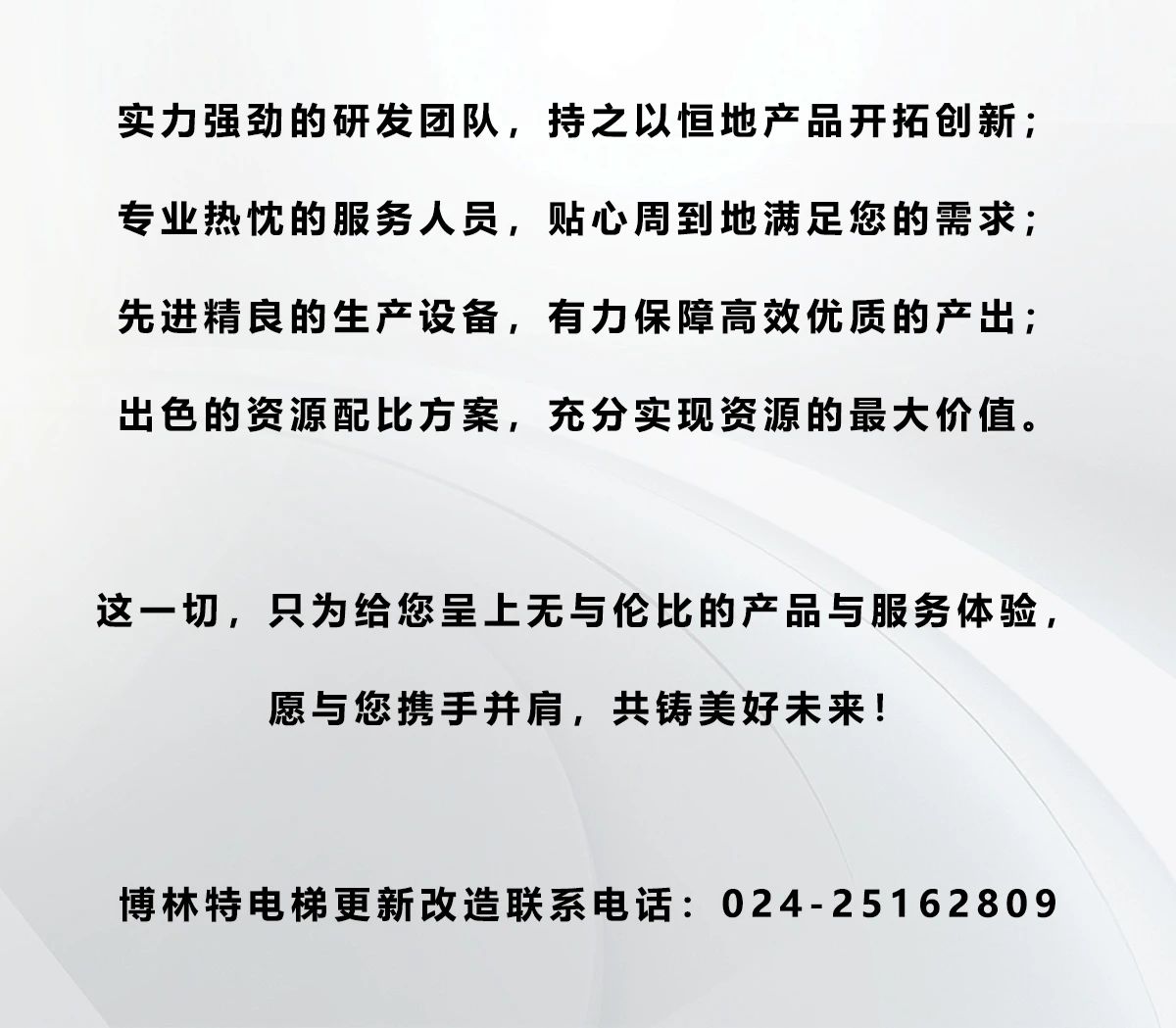 实力强劲的研发团队，持之以恒地产品开拓创新；

专业热忱的服务人员，贴心周到地满足您的需求；

先进精良的生产设备，有力保障高效优质的产出；

出色的资源配比方案，充分实现资源的最大价值。

这一切，只为给您呈上无与伦比的产品与服务体验，

愿与您携手并肩，共铸美好未来！

博林特电梯更新改造联系电话：024-25162809